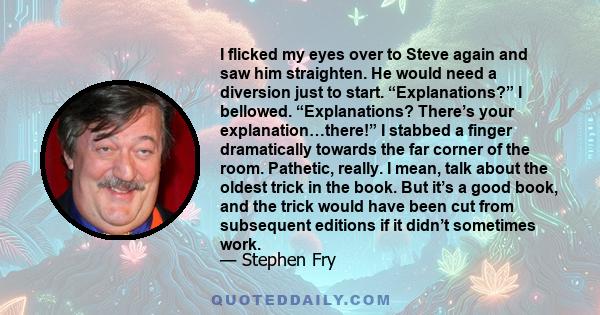 I flicked my eyes over to Steve again and saw him straighten. He would need a diversion just to start. “Explanations?” I bellowed. “Explanations? There’s your explanation…there!” I stabbed a finger dramatically towards the far corner of the room. Pathetic, really. I mean, talk about the oldest trick in the book. But it’s a good book, and the trick would have been cut from subsequent editions if it didn’t sometimes work.
— Stephen Fry

QUOTEDDAILY.COM